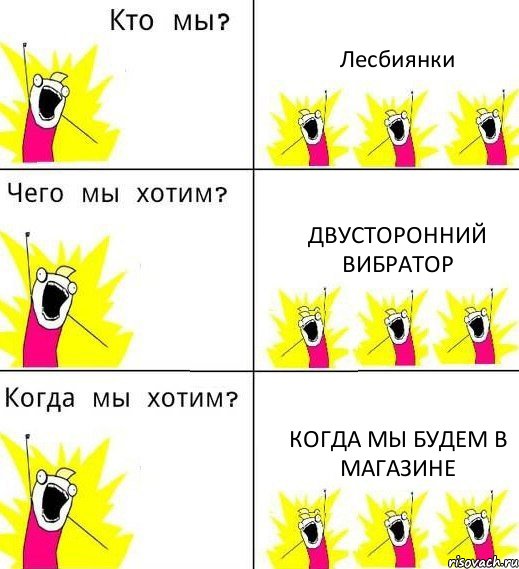 Кто мы?

Лесбиянки

Чего мы хотим?

ДВУСТОРОННИЙ ВИБРАТОР

Когда мы хотим?

КОГДА МЫ БУДЕМ В МАГАЗИНЕ

risovach.ru